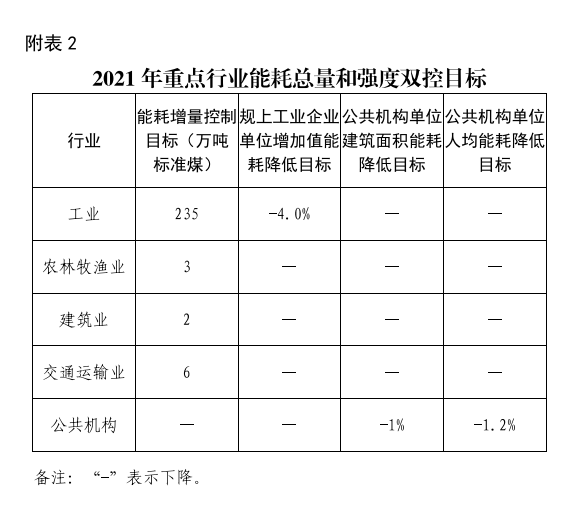 附表 2

2021 年重点行业能耗总量和强度双控目标

| 行业 | 能耗增量控制目标（万吨标准煤） | 规上工业企业单位增加值能耗降低目标 | 公共机构单位建筑面积能耗降低目标 | 公共机构单位人均能耗降低目标 |
|---|---|---|---|---|
| 工业 | 235 | -4.0% | — | — |
| 农林牧渔业 | 3 | — | — | — |
| 建筑业 | 2 | — | — | — |
| 交通运输业 | 6 | — | — | — |
| 公共机构 | — | — | -1% | -1.2% |

备注：“-”表示下降。